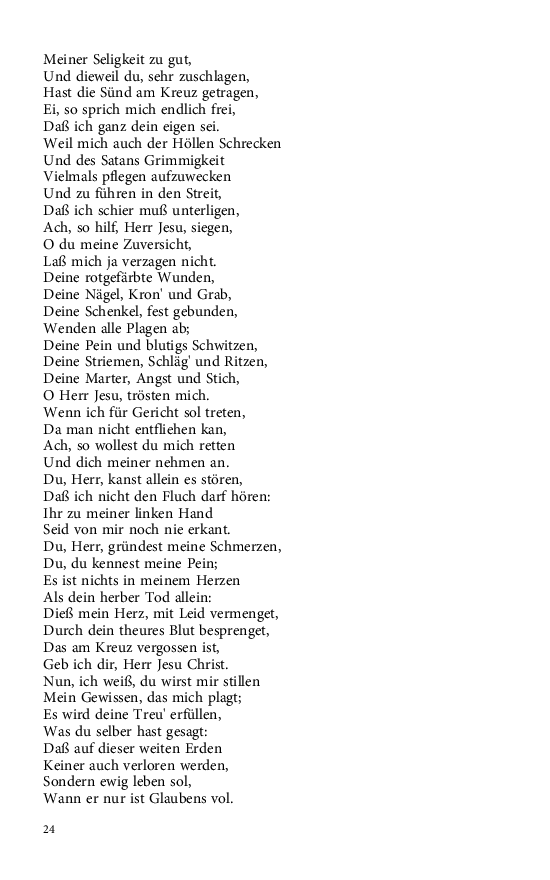 Meiner Seligkeit zu gut,
Und dieweil du, sehr zuschlagen,
Hast die Sünd am Kreuz getragen,
Ei, so sprich mich endlich frei,
Daß ich ganz dein eigen sei.
Weil mich auch der Höllen Schrecken
Und des Satans Grimmigkeit
Vielmals pflegen aufzuwecken
Und zu führen in den Streit,
Daß ich schier muß unterligen,
Ach, so hilf, Herr Jesu, siegen,
O du meine Zuversicht,
Laß mich ja verzagen nicht.
Deine rotgefärbte Wunden,
Deine Nägel, Kron' und Grab,
Deine Schenkel, fest gebunden,
Wenden alle Plagen ab;
Deine Pein und blutigs Schwitzen,
Deine Striemen, Schläg' und Ritzen,
Deine Marter, Angst und Stich,
O Herr Jesu, trösten mich.
Wenn ich für Gericht sol treten,
Da man nicht entfliehen kan,
Ach, so wollest du mich retten
Und dich meiner nehmen an.
Du, Herr, kanst allein es stören,
Daß ich nicht den Fluch darf hören:
Ihr zu meiner linken Hand
Seid von mir noch nie erkant.
Du, Herr, gründest meine Schmerzen,
Du, du kennest meine Pein;
Es ist nichts in meinem Herzen
Als dein herber Tod allein:
Dieß mein Herz, mit Leid vermenget,
Durch dein theures Blut besprenget,
Das am Kreuz vergossen ist,
Geb ich dir, Herr Jesu Christ.
Nun, ich weiß, du wirst mir stillen
Mein Gewissen, das mich plagt;
Es wird deine Treu' erfüllen,
Was du selber hast gesagt:
Daß auf dieser weiten Erden
Keiner auch verloren werden,
Sondern ewig leben sol,
Wann er nur ist Glaubens vol.

24